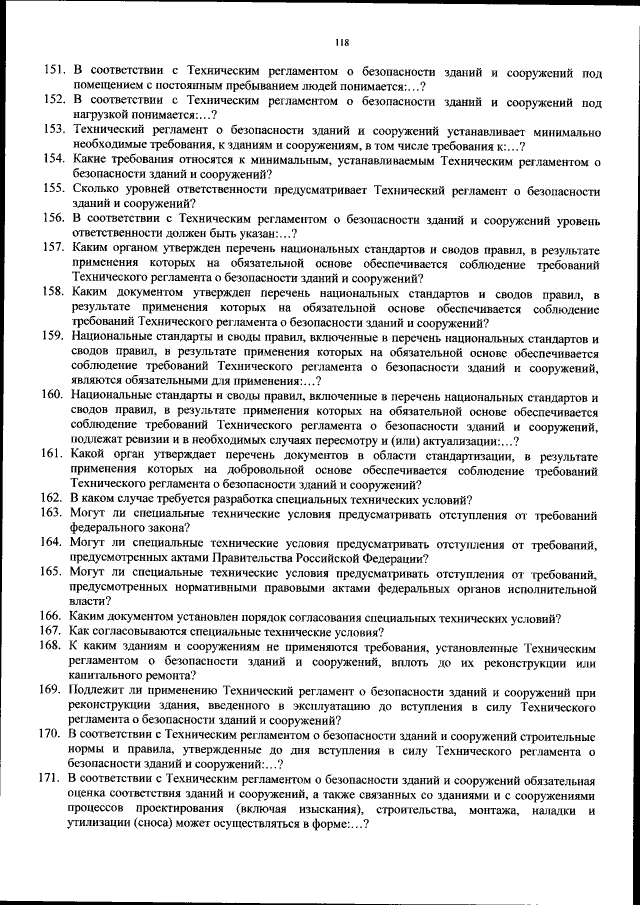 118

151. В соответствии с Техническим регламентом о безопасности зданий и сооружений под помещением с постоянным пребыванием людей понимается:…?

152. В соответствии с Техническим регламентом о безопасности зданий и сооружений под нагрузкой понимается:…?

153. Технический регламент о безопасности зданий и сооружений устанавливает минимально необходимые требования, к зданиям и сооружениям, в том числе требования к:…?

154. Какие требования относятся к минимальным, устанавливаемым Техническим регламентом о безопасности зданий и сооружений?

155. Сколько уровней ответственности предусматривает Технический регламент о безопасности зданий и сооружений?

156. В соответствии с Техническим регламентом о безопасности зданий и сооружений уровень ответственности должен быть указан:…?

157. Каким органом утвержден перечень национальных стандартов и сводов правил, в результате применения которых на обязательной основе обеспечивается соблюдение требований Технического регламента о безопасности зданий и сооружений?

158. Каким документом утвержден перечень национальных стандартов и сводов правил, в результате применения которых на обязательной основе обеспечивается соблюдение требований Технического регламента о безопасности зданий и сооружений?

159. Национальные стандарты и своды правил, включенные в перечень национальных стандартов и сводов правил, в результате применения которых на обязательной основе обеспечивается соблюдение требований Технического регламента о безопасности зданий и сооружений, являются обязательными для применения:…?

160. Национальные стандарты и своды правил, включенные в перечень национальных стандартов и сводов правил, в результате применения которых на обязательной основе обеспечивается соблюдение требований Технического регламента о безопасности зданий и сооружений, подлежат ревизии и в необходимых случаях пересмотру и (или) актуализации:…?

161. Какой орган утверждает перечень документов в области стандартизации, в результате применения которых на добровольной основе обеспечивается соблюдение требований Технического регламента о безопасности зданий и сооружений?

162. В каком случае требуется разработка специальных технических условий?

163. Могут ли специальные технические условия предусматривать отступления от требований федерального закона?

164. Могут ли специальные технические условия предусматривать отступления от требований, предусмотренных актами Правительства Российской Федерации?

165. Могут ли специальные технические условия предусматривать отступления от требований, предусмотренных нормативными правовыми актами федеральных органов исполнительной власти?

166. Каким документом установлен порядок согласования специальных технических условий?

167. Как согласовываются специальные технические условия?

168. К каким зданиям и сооружениям не применяются требования, установленные Техническим регламентом о безопасности зданий и сооружений, вплоть до их реконструкции или капитального ремонта?

169. Подлежит ли применению Технический регламент о безопасности зданий и сооружений при реконструкции здания, введенного в эксплуатацию до вступления в силу Технического регламента о безопасности зданий и сооружений?

170. В соответствии с Техническим регламентом о безопасности зданий и сооружений строительные нормы и правила, утвержденные до дня вступления в силу Технического регламента о безопасности зданий и сооружений:…?

171. В соответствии с Техническим регламентом о безопасности зданий и сооружений обязательная оценка соответствия зданий и сооружений, а также связанных со зданиями и с сооружениями процессов проектирования (включая изыскания), строительства, монтажа, наладки и утилизации (сноса) может осуществляться в форме:…?